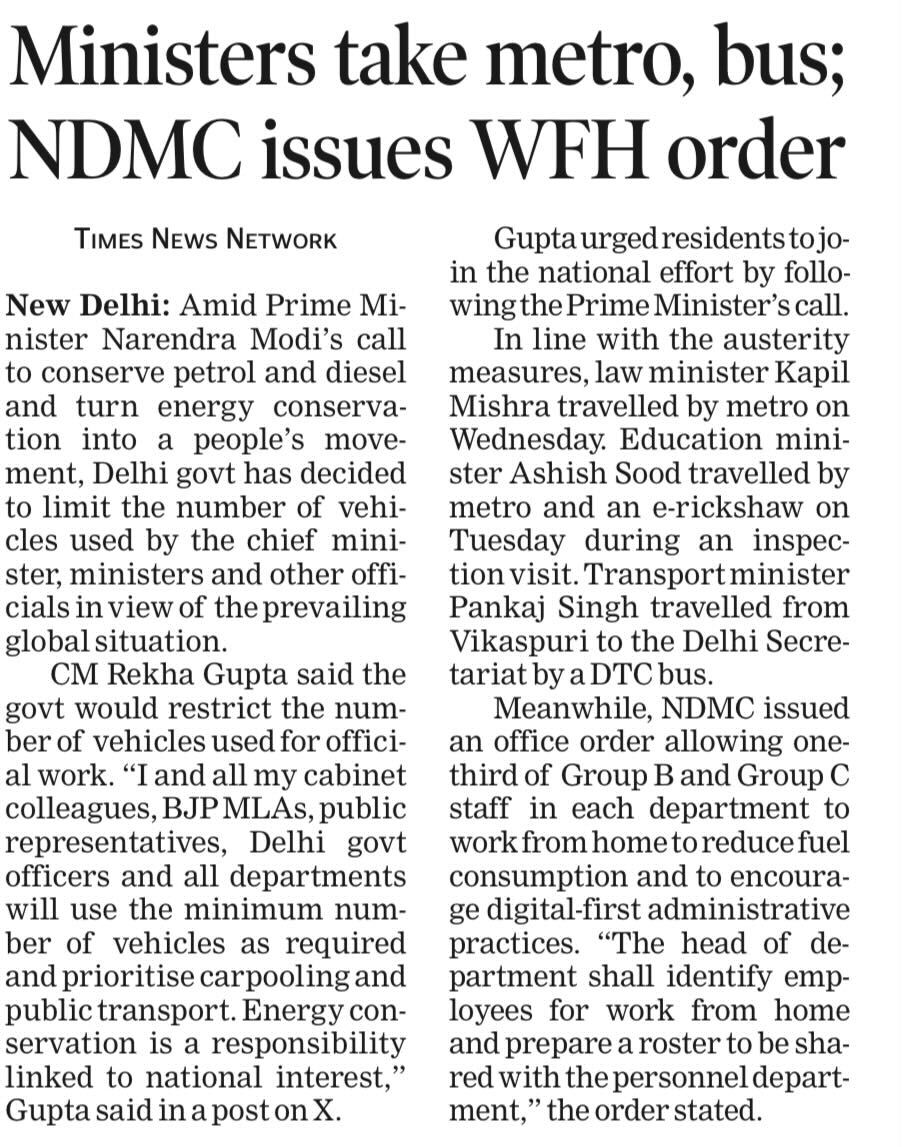 Ministers take metro, bus; NDMC issues WFH order

TIMES NEWS NETWORK

New Delhi: Amid Prime Minister Narendra Modi's call to conserve petrol and diesel and turn energy conservation into a people's movement, Delhi govt has decided to limit the number of vehicles used by the chief minister, ministers and other officials in view of the prevailing global situation.

CM Rekha Gupta said the govt would restrict the number of vehicles used for official work. "I and all my cabinet colleagues, BJP MLAs, public representatives, Delhi govt officers and all departments will use the minimum number of vehicles as required and prioritise carpooling and public transport. Energy conservation is a responsibility linked to national interest," Gupta said in a post on X.

Gupta urged residents to join the national effort by following the Prime Minister's call.

In line with the austerity measures, law minister Kapil Mishra travelled by metro on Wednesday. Education minister Ashish Sood travelled by metro and an e-rickshaw on Tuesday during an inspection visit. Transport minister Pankaj Singh travelled from Vikaspuri to the Delhi Secretariat by a DTC bus.

Meanwhile, NDMC issued an office order allowing one-third of Group B and Group C staff in each department to work from home to reduce fuel consumption and to encourage digital-first administrative practices. "The head of department shall identify employees for work from home and prepare a roster to be shared with the personnel department," the order stated.